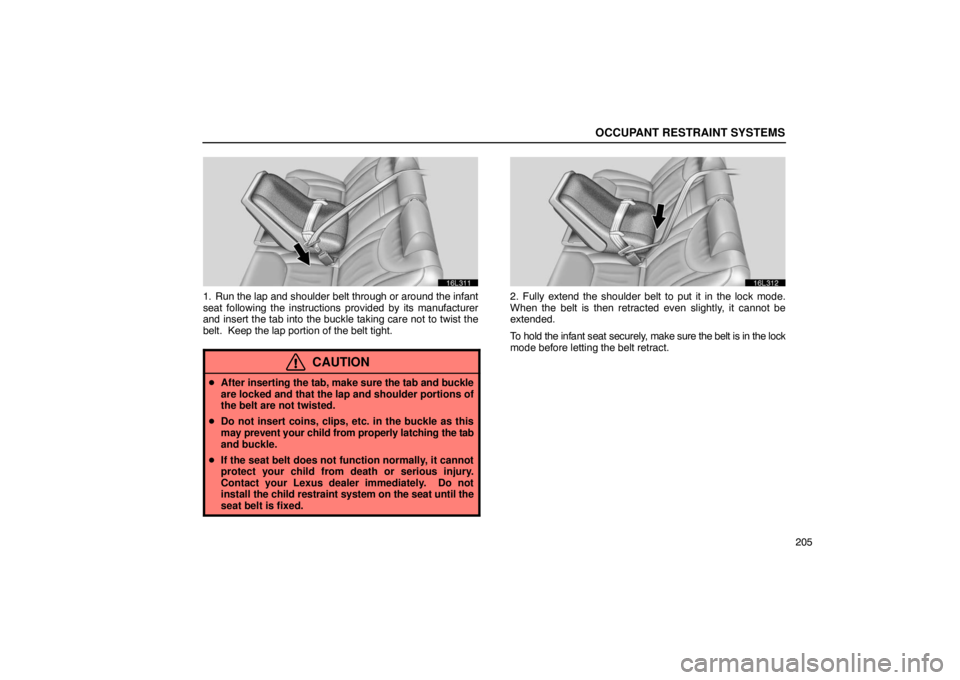 OCCUPANT RESTRAINT SYSTEMS

16L311

1. Run the lap and shoulder belt through or around the infant seat following the instructions provided by its manufacturer and insert the tab into the buckle taking care not to twist the belt. Keep the lap portion of the belt tight.

CAUTION

● After inserting the tab, make sure the tab and buckle are locked and that the lap and shoulder portions of the belt are not twisted.

● Do not insert coins, clips, etc. in the buckle as this may prevent your child from properly latching the tab and buckle.

● If the seat belt does not function normally, it cannot protect your child from death or serious injury. Contact your Lexus dealer immediately. Do not install the child restraint system on the seat until the seat belt is fixed.

16L312

2. Fully extend the shoulder belt to put it in the lock mode. When the belt is then retracted even slightly, it cannot be extended.

To hold the infant seat securely, make sure the belt is in the lock mode before letting the belt retract.

205

carmanualsonline.info